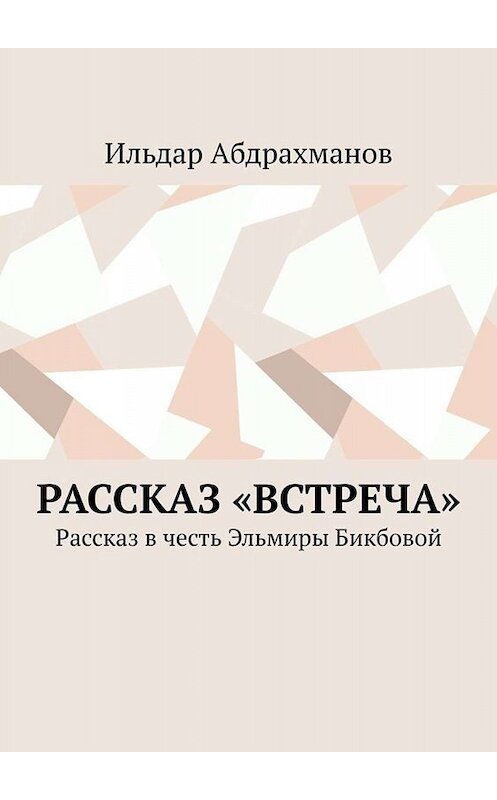 Ильдар Абдрахманов

РАССКАЗ «ВСТРЕЧА»
Рассказ в честь Эльмиры Бикбовой